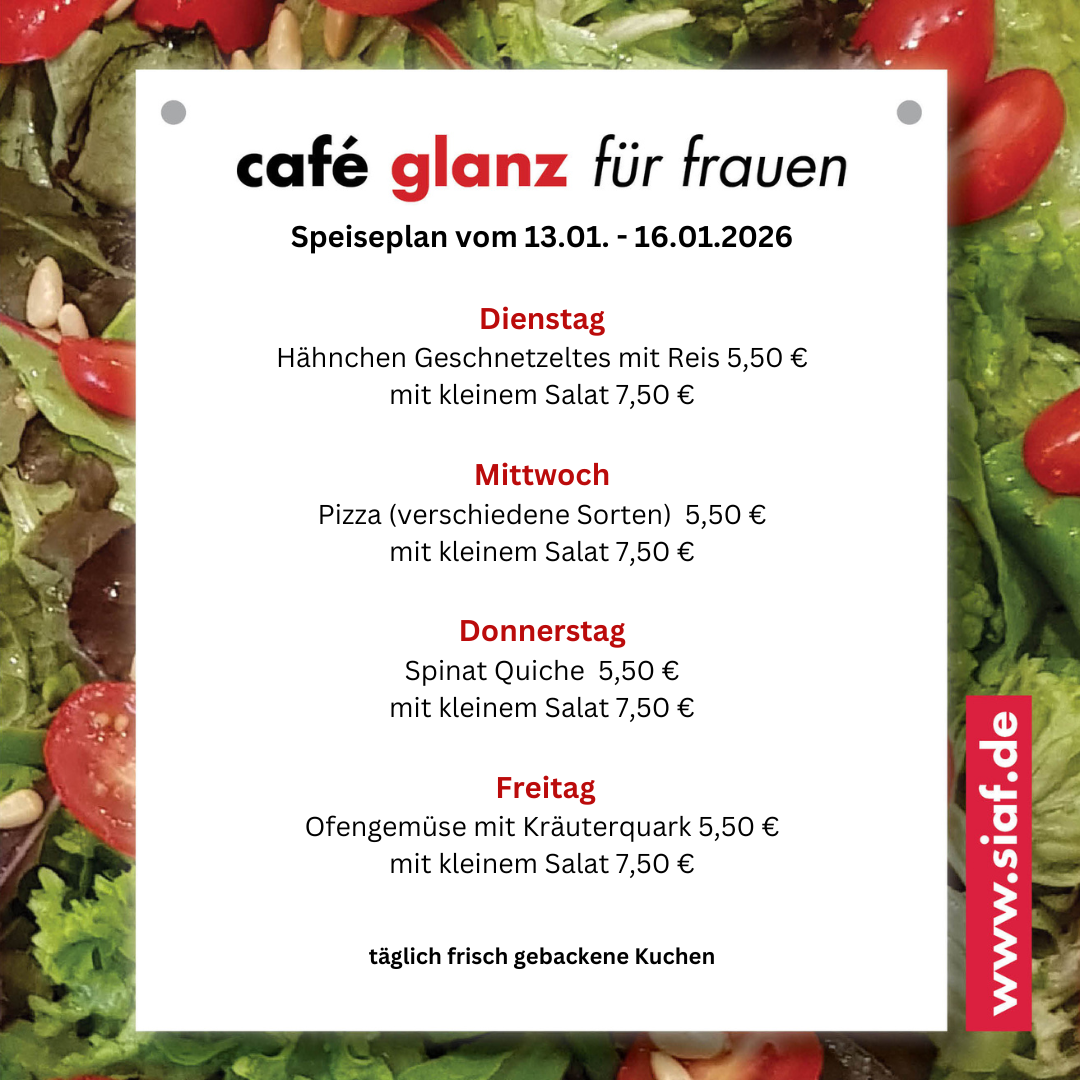 café glanz für frauen

Speiseplan vom 13.01. - 16.01.2026

Dienstag
Hähnchen Geschnetzeltes mit Reis 5,50 €
mit kleinem Salat 7,50 €

Mittwoch
Pizza (verschiedene Sorten) 5,50 €
mit kleinem Salat 7,50 €

Donnerstag
Spinat Quiche 5,50 €
mit kleinem Salat 7,50 €

Freitag
Ofengemüse mit Kräuterquark 5,50 €
mit kleinem Salat 7,50 €

täglich frisch gebackene Kuchen

www.siaf.de